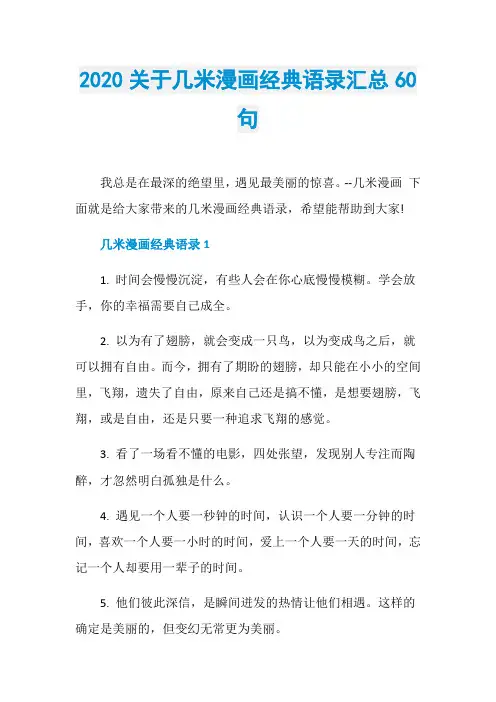 2020 关于几米漫画经典语录汇总 60 句

我总是在最深的绝望里，遇见最美丽的惊喜。--几米漫画 下面就是给大家带来的几米漫画经典语录，希望能帮助到大家!

几米漫画经典语录 1

1. 时间会慢慢沉淀，有些人会在你心底慢慢模糊。学会放手，你的幸福需要自己成全。

2. 以为有了翅膀，就会变成一只鸟，以为变成鸟之后，就可以拥有自由。而今，拥有了期盼的翅膀，却只能在小小的空间里，飞翔，遗失了自由，原来自己还是搞不懂，是想要翅膀，飞翔，或是自由，还是只要一种追求飞翔的感觉。

3. 看了一场看不懂的电影，四处张望，发现别人专注而陶醉，才忽然明白孤独是什么。

4. 遇见一个人要一秒钟的时间，认识一个人要一分钟的时间，喜欢一个人要一小时的时间，爱上一个人要一天的时间，忘记一个人却要用一辈子的时间。

5. 他们彼此深信，是瞬间迸发的热情让他们相遇。这样的确定是美丽的，但变幻无常更为美丽。